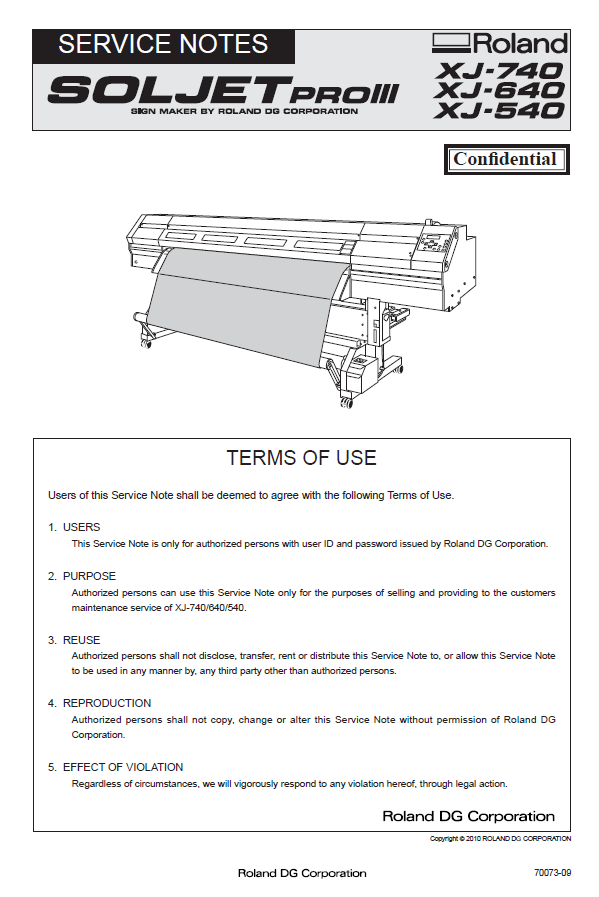 SERVICE NOTES

Roland

SOLJET PRO III

SIGN MAKER BY ROLAND DG CORPORATION

XJ-740
XJ-640
XJ-540

Confidential

TERMS OF USE

Users of this Service Note shall be deemed to agree with the following Terms of Use.

1. USERS
This Service Note is only for authorized persons with user ID and password issued by Roland DG Corporation.

2. PURPOSE
Authorized persons can use this Service Note only for the purposes of selling and providing to the customers maintenance service of XJ-740/640/540.

3. REUSE
Authorized persons shall not disclose, transfer, rent or distribute this Service Note to, or allow this Service Note to be used in any manner by, any third party other than authorized persons.

4. REPRODUCTION
Authorized persons shall not copy, change or alter this Service Note without permission of Roland DG Corporation.

5. EFFECT OF VIOLATION
Regardless of circumstances, we will vigorously respond to any violation hereof, through legal action.

Roland DG Corporation

Copyright © 2010 ROLAND DG CORPORATION

Roland DG Corporation

70073-09